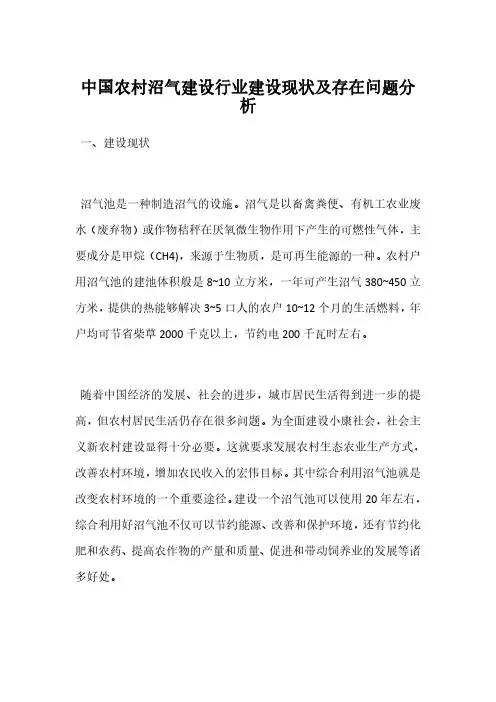 中国农村沼气建设行业建设现状及存在问题分析

一、建设现状

沼气池是一种制造沼气的设施。沼气是以畜禽粪便、有机工农业废水（废弃物）或作物秸秆在厌氧微生物作用下产生的可燃性气体，主要成分是甲烷（CH4），来源于生物质，是可再生能源的一种。农村户用沼气池的建池体积般是 8~10 立方米，一年可产生沼气 380~450 立方米，提供的热能够解决 3~5 口人的农户 10~12 个月的生活燃料，年户均可节省柴草 2000 千克以上，节约电 200 千瓦时左右。

随着中国经济的发展、社会的进步，城市居民生活得到进一步的提高，但农村居民生活仍存在很多问题。为全面建设小康社会，社会主义新农村建设显得十分必要。这就要求发展农村生态农业生产方式，改善农村环境，增加农民收入的宏伟目标。其中综合利用沼气池就是改变农村环境的一个重要途径。建设一个沼气池可以使用 20 年左右，综合利用好沼气池不仅可以节约能源、改善和保护环境，还有节约化肥和农药、提高农作物的产量和质量、促进和带动饲养业的发展等诸多好处。